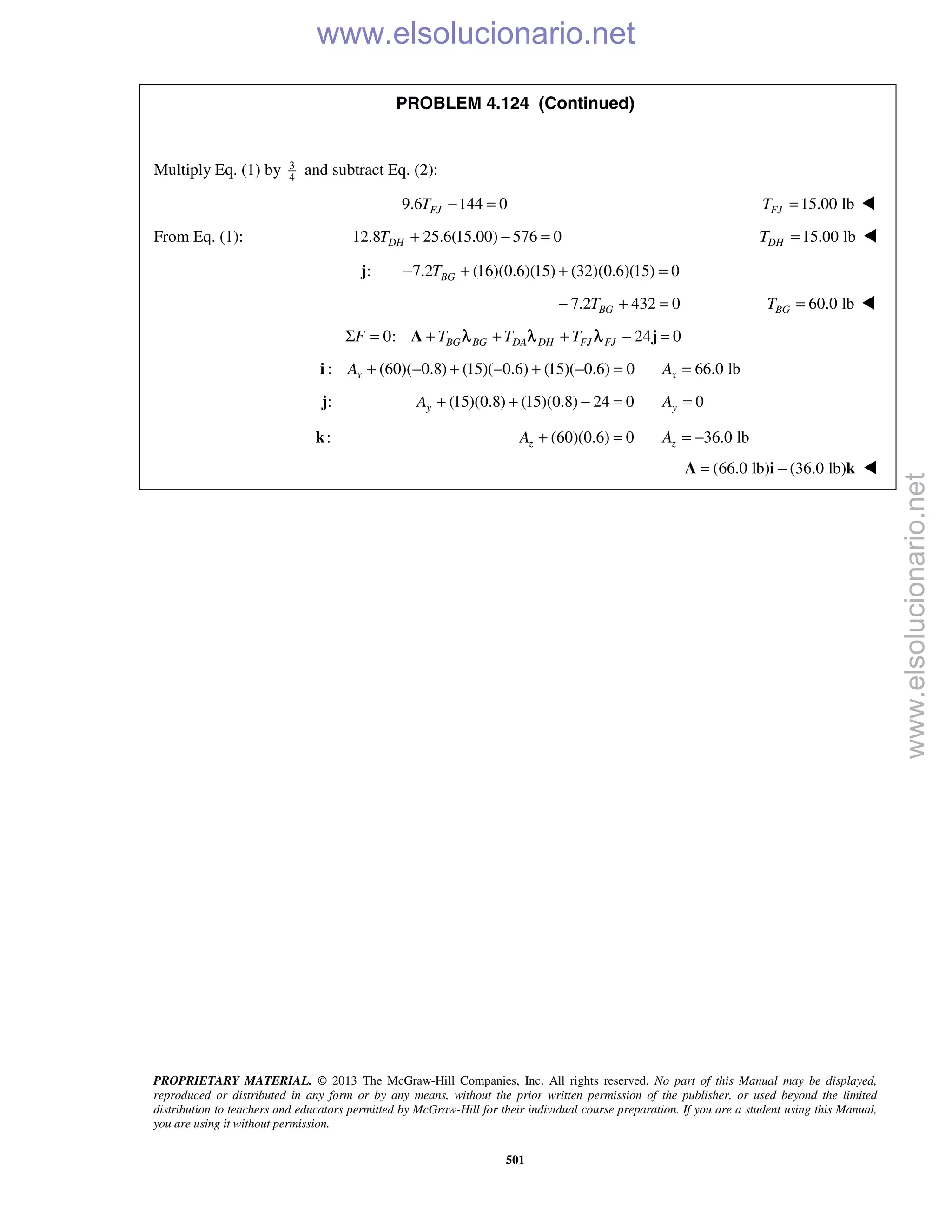 www.elsolucionario.net

PROBLEM 4.124 (Continued)

Multiply Eq. (1) by $\frac{3}{4}$ and subtract Eq. (2):

$9.6T_{FJ} - 144 = 0$ $T_{FJ} = 15.00$ lb ◀

From Eq. (1): $12.8T_{DH} + 25.6(15.00) - 576 = 0$ $T_{DH} = 15.00$ lb ◀

$\mathbf{j}$: $-7.2T_{BG} + (16)(0.6)(15) + (32)(0.6)(15) = 0$

$-7.2T_{BG} + 432 = 0$ $T_{BG} = 60.0$ lb ◀

$\Sigma F = 0$: $\mathbf{A} + T_{BG}\boldsymbol{\lambda}_{BG} + T_{DA}\boldsymbol{\lambda}_{DH} + T_{FJ}\boldsymbol{\lambda}_{FJ} - 24\mathbf{j} = 0$

$\mathbf{i}$: $A_x + (60)(-0.8) + (15)(-0.6) + (15)(-0.6) = 0$ $A_x = 66.0$ lb

$\mathbf{j}$: $A_y + (15)(0.8) + (15)(0.8) - 24 = 0$ $A_y = 0$

$\mathbf{k}$: $A_z + (60)(0.6) = 0$ $A_z = -36.0$ lb

$\mathbf{A} = (66.0 \text{ lb})\mathbf{i} - (36.0 \text{ lb})\mathbf{k}$ ◀

www.elsolucionario.net

PROPRIETARY MATERIAL. © 2013 The McGraw-Hill Companies, Inc. All rights reserved. No part of this Manual may be displayed, reproduced or distributed in any form or by any means, without the prior written permission of the publisher, or used beyond the limited distribution to teachers and educators permitted by McGraw-Hill for their individual course preparation. If you are a student using this Manual, you are using it without permission.

501